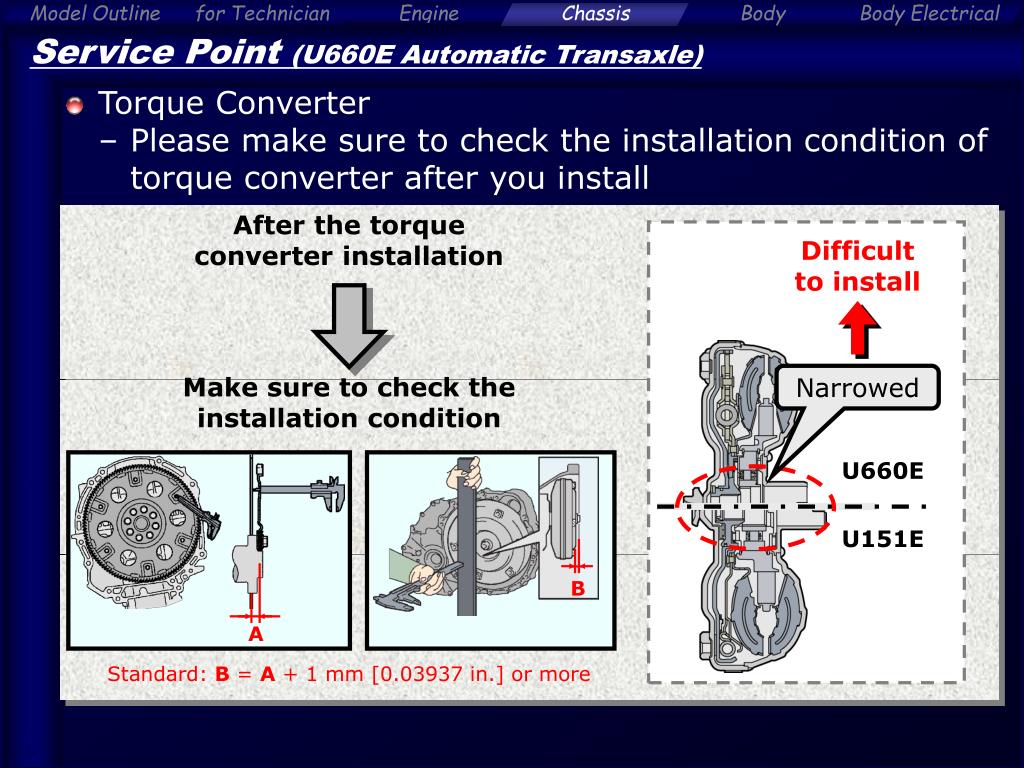 Model Outline for Technician Engine Chassis Body Body Electrical

Service Point (U660E Automatic Transaxle)

Torque Converter
– Please make sure to check the installation condition of torque converter after you install

After the torque converter installation

Make sure to check the installation condition

A

B

Standard: B = A + 1 mm [0.03937 in.] or more

Difficult to install

Narrowed

U660E

U151E